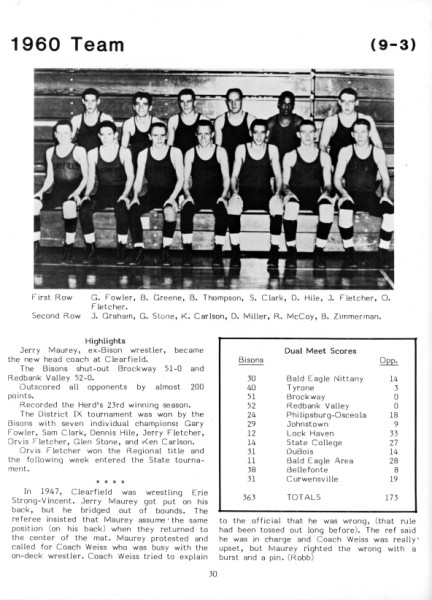 1960 Team (9-3)

First Row G. Fowler, B. Greene, B. Thompson, S. Clark, D. Hile, J. Fletcher, O. Fletcher.
Second Row J. Graham, G. Stone, K. Carlson, D. Miller, R. McCoy, B. Zimmerman.

Highlights

Jerry Maurey, ex-Bison wrestler, became the new head coach at Clearfield.

The Bisons shut-out Brockway 51-0 and Redbank Valley 52-0.

Outscored all opponents by almost 200 points.

Recorded the Herd's 23rd winning season.

The District IX tournament was won by the Bisons with seven individual champions: Gary Fowler, Sam Clark, Dennis Hile, Jerry Fletcher, Orvis Fletcher, Glen Stone, and Ken Carlson.

Orvis Fletcher won the Regional title and the following week entered the State tournament.

* * * *

In 1947, Clearfield was wrestling Erie Strong-Vincent. Jerry Maurey got put on his back, but he bridged out of bounds. The referee insisted that Maurey assume the same position (on his back) when they returned to the center of the mat. Maurey protested and called for Coach Weiss who was busy with the on-deck wrestler. Coach Weiss tried to explain to the official that he was wrong, (that rule had been tossed out long before). The ref said he was in charge and Coach Weiss was really upset, but Maurey righted the wrong with a burst and a pin. (Robb)

Dual Meet Scores

| Bisons | | Opp. |
|---|---|---|
| 30 | Bald Eagle Nittany | 14 |
| 40 | Tyrone | 3 |
| 51 | Brockway | 0 |
| 52 | Redbank Valley | 0 |
| 24 | Philipsburg-Osceola | 18 |
| 29 | Johnstown | 9 |
| 12 | Lock Haven | 33 |
| 14 | State College | 27 |
| 31 | DuBois | 14 |
| 11 | Bald Eagle Area | 28 |
| 38 | Bellefonte | 8 |
| 31 | Curwensville | 19 |
| 363 | TOTALS | 173 |

30